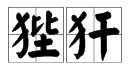 狴犴